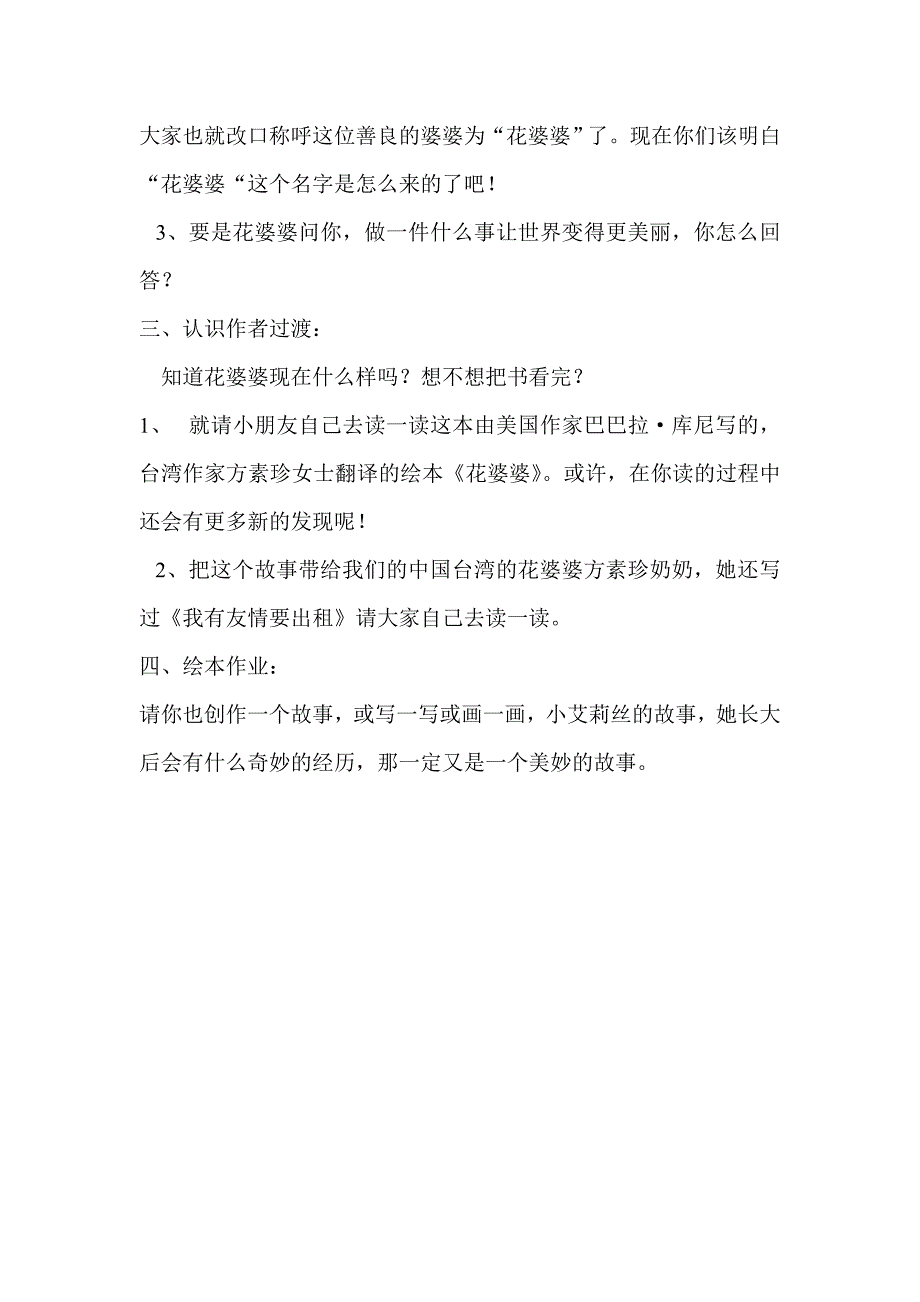 大家也就改口称呼这位善良的婆婆为“花婆婆”了。现在你们该明白“花婆婆“这个名字是怎么来的了吧！

3、要是花婆婆问你，做一件什么事让世界变得更美丽，你怎么回答？

三、认识作者过渡：

知道花婆婆现在什么样吗？想不想把书看完？

1、 就请小朋友自己去读一读这本由美国作家巴巴拉·库尼写的，台湾作家方素珍女士翻译的绘本《花婆婆》。或许，在你读的过程中还会有更多新的发现呢！

2、把这个故事带给我们的中国台湾的花婆婆方素珍奶奶，她还写过《我有友情要出租》请大家自己去读一读。

四、绘本作业：

请你也创作一个故事，或写一写或画一画，小艾莉丝的故事，她长大后会有什么奇妙的经历，那一定又是一个美妙的故事。